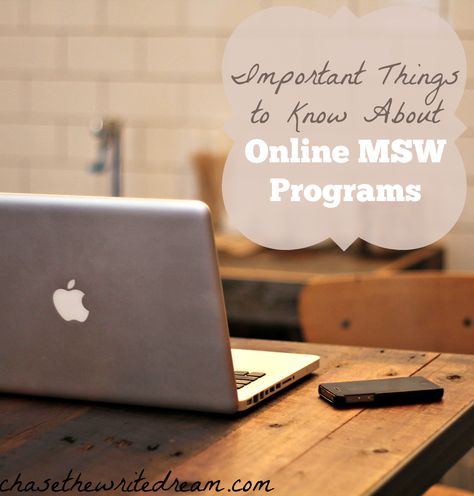 Important Things to Know About
Online MSW Programs

chasethewritedream.com